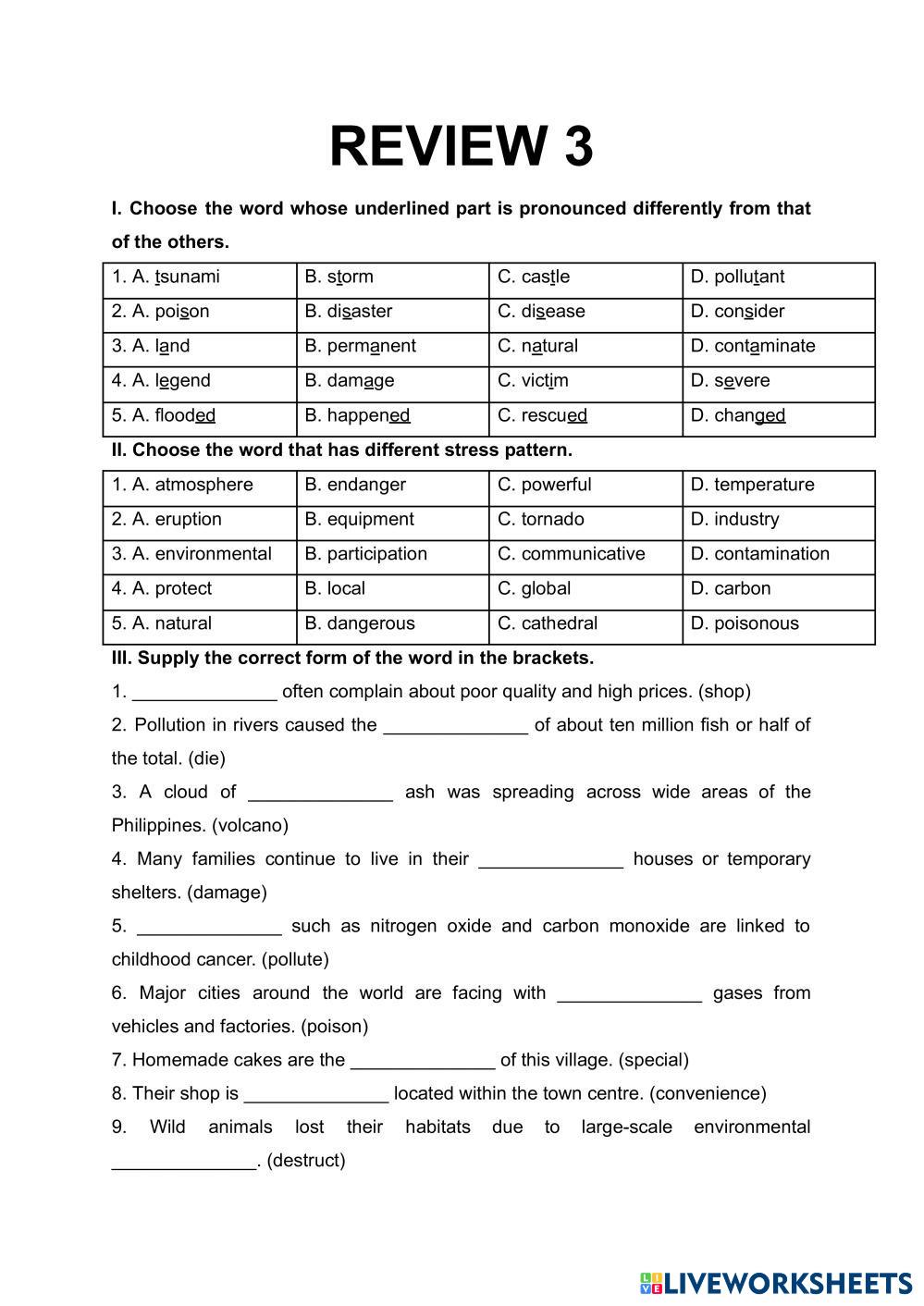 REVIEW 3

I. Choose the word whose underlined part is pronounced differently from that of the others.

| 1. A. tsunami | B. storm | C. castle | D. pollutant |
|---|---|---|---|
| 2. A. poison | B. disaster | C. disease | D. consider |
| 3. A. land | B. permanent | C. natural | D. contaminate |
| 4. A. legend | B. damage | C. victim | D. severe |
| 5. A. flooded | B. happened | C. rescued | D. changed |

II. Choose the word that has different stress pattern.

| 1. A. atmosphere | B. endanger | C. powerful | D. temperature |
|---|---|---|---|
| 2. A. eruption | B. equipment | C. tornado | D. industry |
| 3. A. environmental | B. participation | C. communicative | D. contamination |
| 4. A. protect | B. local | C. global | D. carbon |
| 5. A. natural | B. dangerous | C. cathedral | D. poisonous |

III. Supply the correct form of the word in the brackets.

1. ______________ often complain about poor quality and high prices. (shop)

2. Pollution in rivers caused the ______________ of about ten million fish or half of the total. (die)

3. A cloud of ______________ ash was spreading across wide areas of the Philippines. (volcano)

4. Many families continue to live in their ______________ houses or temporary shelters. (damage)

5. ______________ such as nitrogen oxide and carbon monoxide are linked to childhood cancer. (pollute)

6. Major cities around the world are facing with ______________ gases from vehicles and factories. (poison)

7. Homemade cakes are the ______________ of this village. (special)

8. Their shop is ______________ located within the town centre. (convenience)

9. Wild animals lost their habitats due to large-scale environmental ______________. (destruct)

LIVEWORKSHEETS